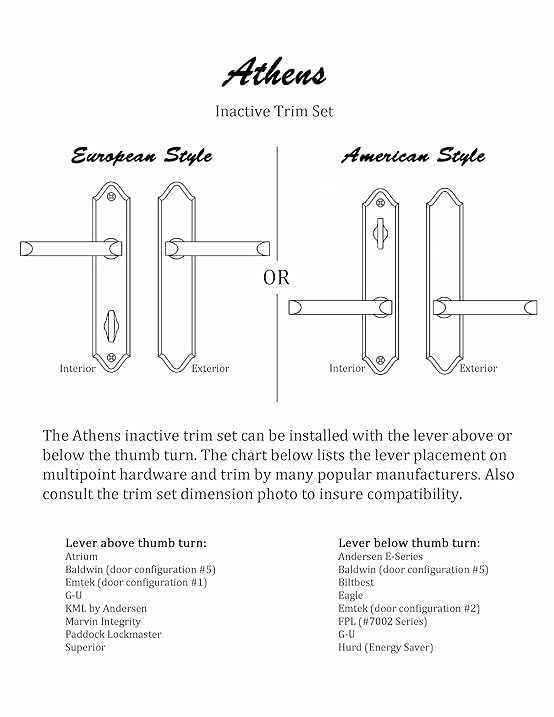 Athens

Inactive Trim Set

European Style

Interior

Exterior

OR

American Style

Interior

Exterior

The Athens inactive trim set can be installed with the lever above or below the thumb turn. The chart below lists the lever placement on multipoint hardware and trim by many popular manufacturers. Also consult the trim set dimension photo to insure compatibility.

Lever above thumb turn:
Atrium
Baldwin (door configuration #5)
Emtek (door configuration #1)
G-U
KML by Andersen
Marvin Integrity
Paddock Lockmaster
Superior

Lever below thumb turn:
Andersen E-Series
Baldwin (door configuration #5)
Biltbest
Eagle
Emtek (door configuration #2)
FPL (#7002 Series)
G-U
Hurd (Energy Saver)